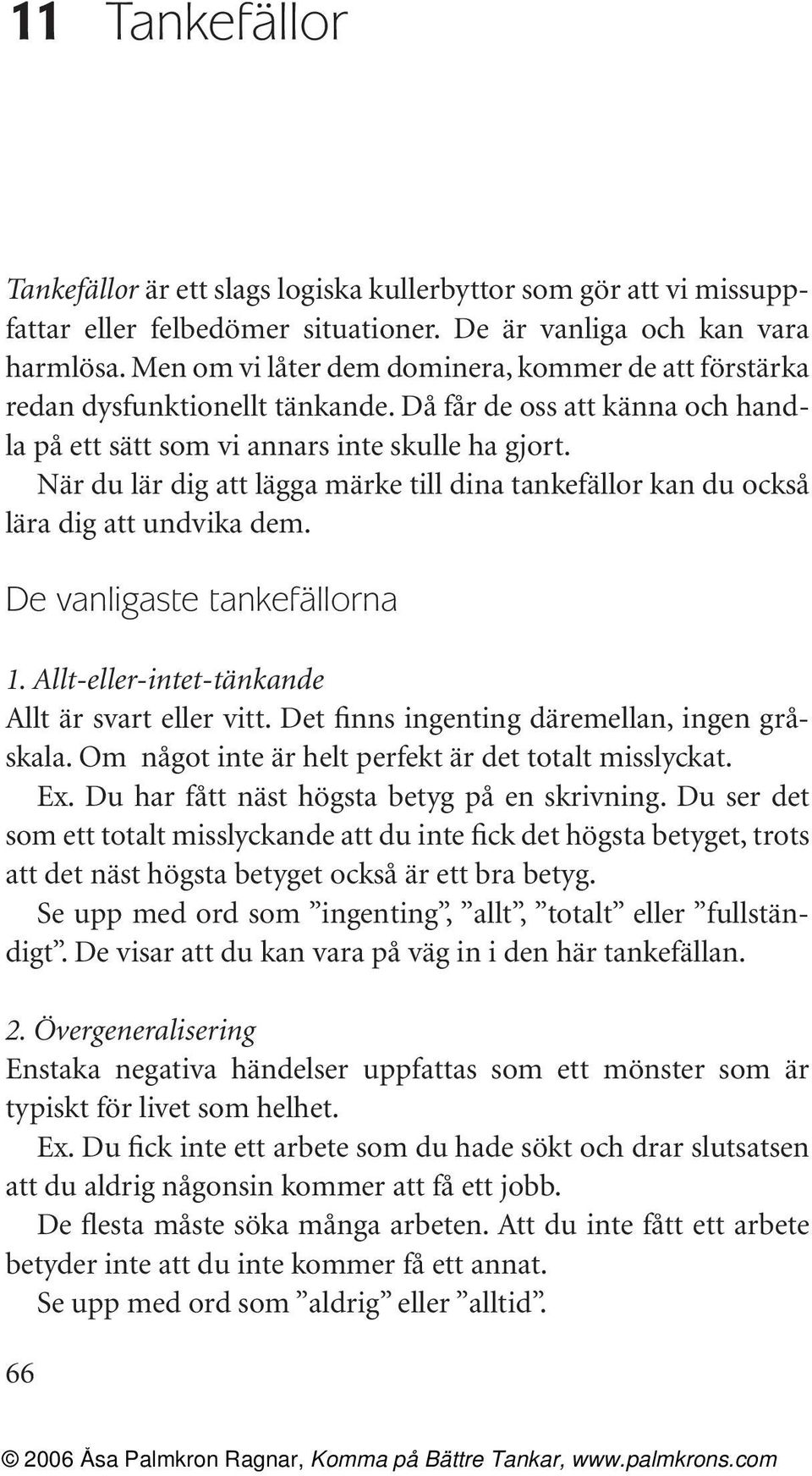 11 Tankefällor

Tankefällor är ett slags logiska kullerbyttor som gör att vi missuppfattar eller felbedömer situationer. De är vanliga och kan vara harmlösa. Men om vi låter dem dominera, kommer de att förstärka redan dysfunktionellt tänkande. Då får de oss att känna och handla på ett sätt som vi annars inte skulle ha gjort.

När du lär dig att lägga märke till dina tankefällor kan du också lära dig att undvika dem.

De vanligaste tankefällorna

1. Allt-eller-intet-tänkande
Allt är svart eller vitt. Det finns ingenting däremellan, ingen gråskala. Om något inte är helt perfekt är det totalt misslyckat.

Ex. Du har fått näst högsta betyg på en skrivning. Du ser det som ett totalt misslyckande att du inte fick det högsta betyget, trots att det näst högsta betyget också är ett bra betyg.

Se upp med ord som ”ingenting”, ”allt”, ”totalt” eller ”fullständigt”. De visar att du kan vara på väg in i den här tankefällan.

2. Övergeneralisering
Enstaka negativa händelser uppfattas som ett mönster som är typiskt för livet som helhet.

Ex. Du fick inte ett arbete som du hade sökt och drar slutsatsen att du aldrig någonsin kommer att få ett jobb.

De flesta måste söka många arbeten. Att du inte fått ett arbete betyder inte att du inte kommer få ett annat.

Se upp med ord som ”aldrig” eller ”alltid”.

66

© 2006 Åsa Palmkron Ragnar, Komma på Bättre Tankar, www.palmkrons.com